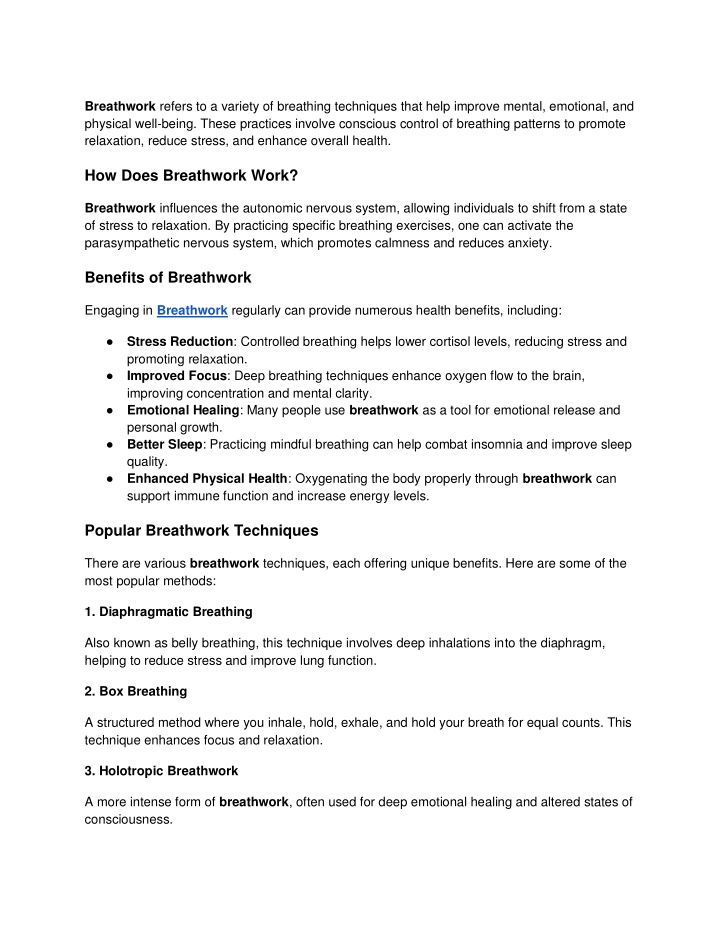 Breathwork refers to a variety of breathing techniques that help improve mental, emotional, and physical well-being. These practices involve conscious control of breathing patterns to promote relaxation, reduce stress, and enhance overall health.

How Does Breathwork Work?

Breathwork influences the autonomic nervous system, allowing individuals to shift from a state of stress to relaxation. By practicing specific breathing exercises, one can activate the parasympathetic nervous system, which promotes calmness and reduces anxiety.

Benefits of Breathwork

Engaging in Breathwork regularly can provide numerous health benefits, including:

● Stress Reduction: Controlled breathing helps lower cortisol levels, reducing stress and promoting relaxation.
● Improved Focus: Deep breathing techniques enhance oxygen flow to the brain, improving concentration and mental clarity.
● Emotional Healing: Many people use breathwork as a tool for emotional release and personal growth.
● Better Sleep: Practicing mindful breathing can help combat insomnia and improve sleep quality.
● Enhanced Physical Health: Oxygenating the body properly through breathwork can support immune function and increase energy levels.

Popular Breathwork Techniques

There are various breathwork techniques, each offering unique benefits. Here are some of the most popular methods:

1. Diaphragmatic Breathing

Also known as belly breathing, this technique involves deep inhalations into the diaphragm, helping to reduce stress and improve lung function.

2. Box Breathing

A structured method where you inhale, hold, exhale, and hold your breath for equal counts. This technique enhances focus and relaxation.

3. Holotropic Breathwork

A more intense form of breathwork, often used for deep emotional healing and altered states of consciousness.